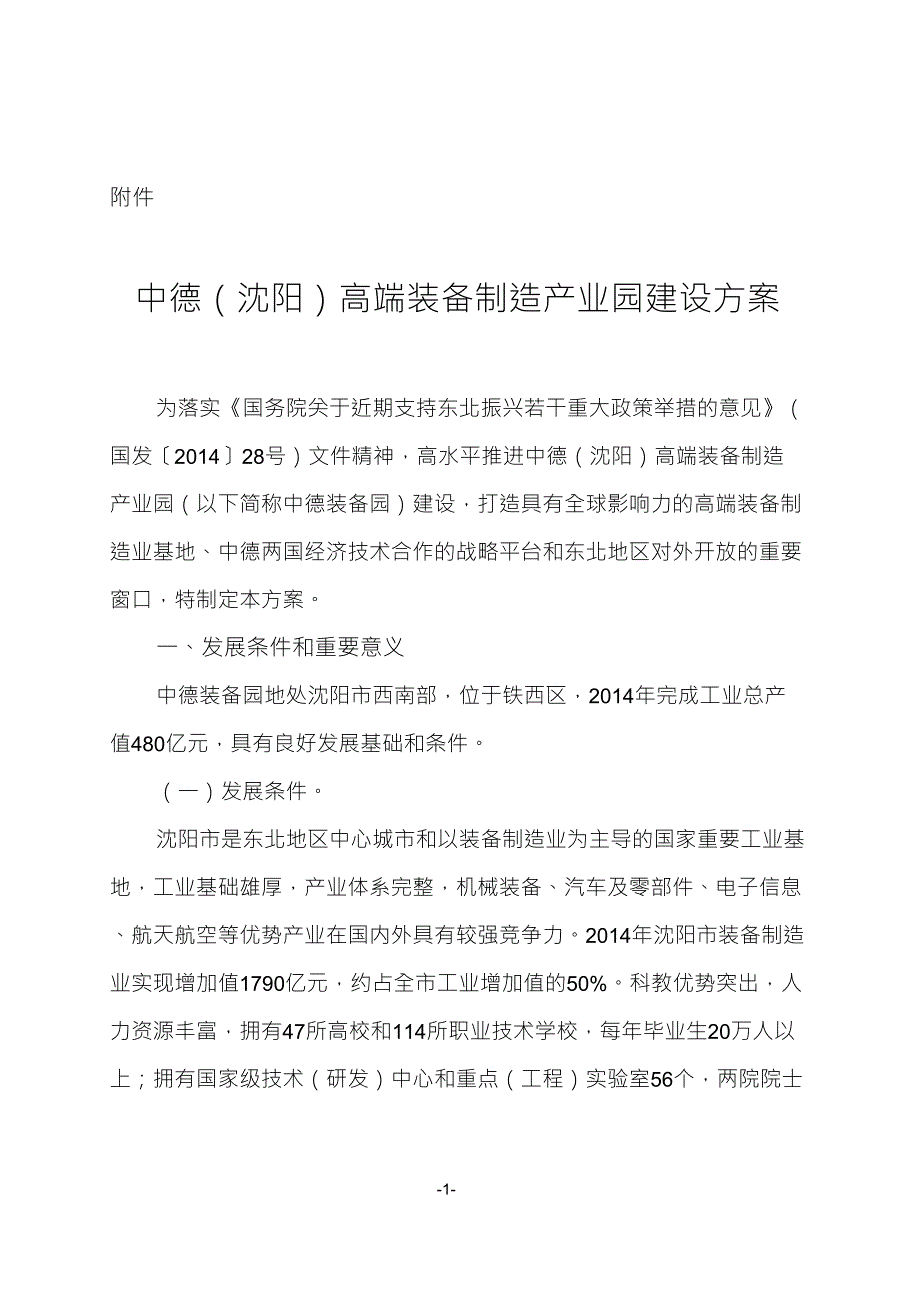 附件

中德（沈阳）高端装备制造产业园建设方案

为落实《国务院关于近期支持东北振兴若干重大政策举措的意见》（国发〔2014〕28号）文件精神，高水平推进中德（沈阳）高端装备制造产业园（以下简称中德装备园）建设，打造具有全球影响力的高端装备制造业基地、中德两国经济技术合作的战略平台和东北地区对外开放的重要窗口，特制定本方案。

一、发展条件和重要意义

中德装备园地处沈阳市西南部，位于铁西区，2014年完成工业总产值480亿元，具有良好发展基础和条件。

（一）发展条件。

沈阳市是东北地区中心城市和以装备制造业为主导的国家重要工业基地，工业基础雄厚，产业体系完整，机械装备、汽车及零部件、电子信息、航天航空等优势产业在国内外具有较强竞争力。2014年沈阳市装备制造业实现增加值1790亿元，约占全市工业增加值的50%。科教优势突出，人力资源丰富，拥有47所高校和114所职业技术学校，每年毕业生20万人以上；拥有国家级技术（研发）中心和重点（工程）实验室56个，两院院士

-1-